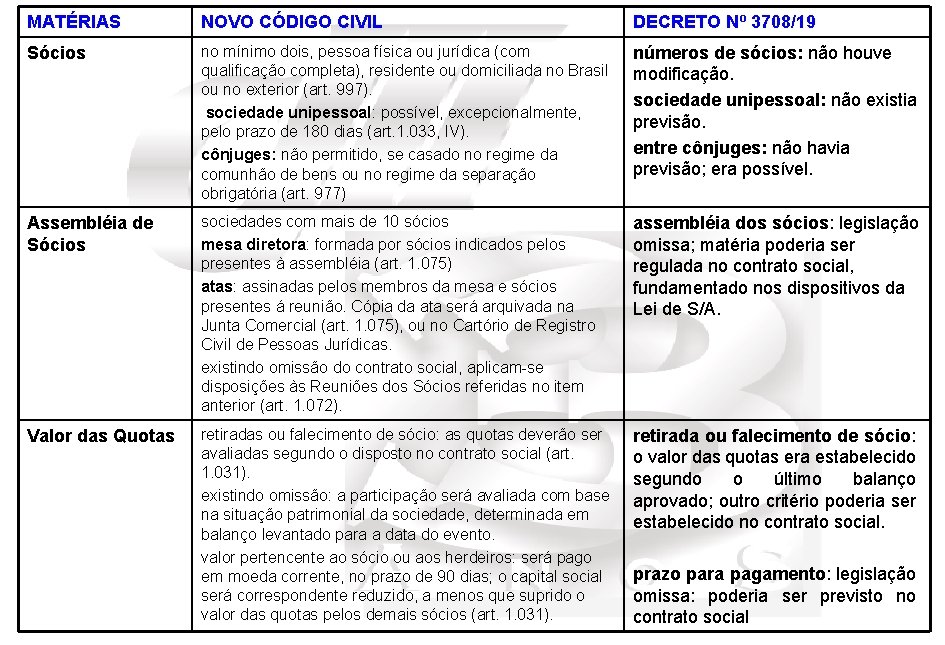 | MATÉRIAS | NOVO CÓDIGO CIVIL | DECRETO Nº 3708/19 |
|---|---|---|
| Sócios | no mínimo dois, pessoa física ou jurídica (com qualificação completa), residente ou domiciliada no Brasil ou no exterior (art. 997). sociedade unipessoal: possível, excepcionalmente, pelo prazo de 180 dias (art.1.033, IV). cônjuges: não permitido, se casado no regime da comunhão de bens ou no regime da separação obrigatória (art. 977) | números de sócios: não houve modificação. sociedade unipessoal: não existia previsão. entre cônjuges: não havia previsão; era possível. |
| Assembléia de Sócios | sociedades com mais de 10 sócios mesa diretora: formada por sócios indicados pelos presentes à assembléia (art. 1.075) atas: assinadas pelos membros da mesa e sócios presentes á reunião. Cópia da ata será arquivada na Junta Comercial (art. 1.075), ou no Cartório de Registro Civil de Pessoas Jurídicas. existindo omissão do contrato social, aplicam-se disposições às Reuniões dos Sócios referidas no item anterior (art. 1.072). | assembléia dos sócios: legislação omissa; matéria poderia ser regulada no contrato social, fundamentado nos dispositivos da Lei de S/A. |
| Valor das Quotas | retiradas ou falecimento de sócio: as quotas deverão ser avaliadas segundo o disposto no contrato social (art. 1.031). existindo omissão: a participação será avaliada com base na situação patrimonial da sociedade, determinada em balanço levantado para a data do evento. valor pertencente ao sócio ou aos herdeiros: será pago em moeda corrente, no prazo de 90 dias; o capital social será correspondente reduzido, a menos que suprido o valor das quotas pelos demais sócios (art. 1.031). | retirada ou falecimento de sócio: o valor das quotas era estabelecido segundo o último balanço aprovado; outro critério poderia ser estabelecido no contrato social. prazo para pagamento: legislação omissa: poderia ser previsto no contrato social |